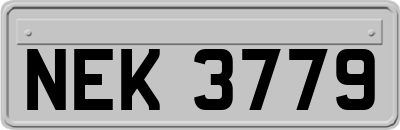 NEK 3779